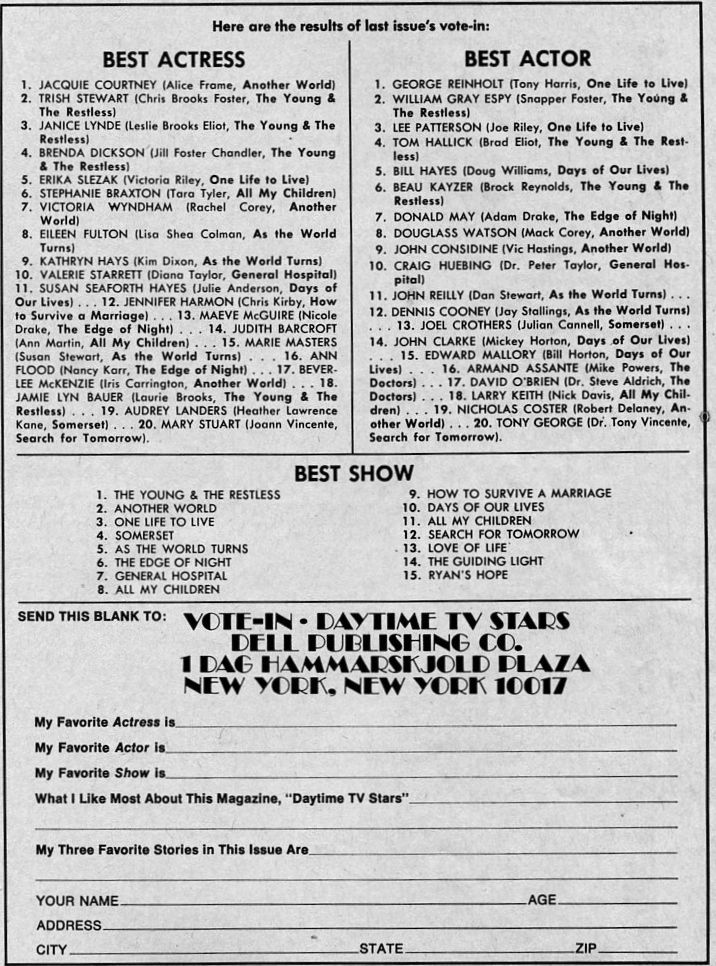 Here are the results of last issue's vote-in:

BEST ACTRESS

1. JACQUIE COURTNEY (Alice Frame, Another World)
2. TRISH STEWART (Chris Brooks Foster, The Young & The Restless)
3. JANICE LYNDE (Leslie Brooks Eliot, The Young & The Restless)
4. BRENDA DICKSON (Jill Foster Chandler, The Young & The Restless)
5. ERIKA SLEZAK (Victoria Riley, One Life to Live)
6. STEPHANIE BRAXTON (Tara Tyler, All My Children)
7. VICTORIA WYNDHAM (Rachel Corey, Another World)
8. EILEEN FULTON (Lisa Shea Colman, As the World Turns)
9. KATHRYN HAYS (Kim Dixon, As the World Turns)
10. VALERIE STARRETT (Diana Taylor, General Hospital)
11. SUSAN SEAFORTH HAYES (Julie Anderson, Days of Our Lives) . . . 12. JENNIFER HARMON (Chris Kirby, How to Survive a Marriage) . . . 13. MAEVE McGUIRE (Nicole Drake, The Edge of Night) . . . 14. JUDITH BARCROFT (Ann Martin, All My Children) . . . 15. MARIE MASTERS (Susan Stewart, As the World Turns) . . . 16. ANN FLOOD (Nancy Karr, The Edge of Night) . . . 17. BEVERLEE McKENZIE (Iris Carrington, Another World) . . . 18. JAMIE LYN BAUER (Laurie Brooks, The Young & The Restless) . . . 19. AUDREY LANDERS (Heather Lawrence Kane, Somerset) . . . 20. MARY STUART (Joann Vincente, Search for Tomorrow).

BEST ACTOR

1. GEORGE REINHOLT (Tony Harris, One Life to Live)
2. WILLIAM GRAY ESPY (Snapper Foster, The Young & The Restless)
3. LEE PATTERSON (Joe Riley, One Life to Live)
4. TOM HALLICK (Brad Eliot, The Young & The Restless)
5. BILL HAYES (Doug Williams, Days of Our Lives)
6. BEAU KAYZER (Brock Reynolds, The Young & The Restless)
7. DONALD MAY (Adam Drake, The Edge of Night)
8. DOUGLASS WATSON (Mack Corey, Another World)
9. JOHN CONSIDINE (Vic Hastings, Another World)
10. CRAIG HUEBING (Dr. Peter Taylor, General Hospital)
11. JOHN REILLY (Dan Stewart, As the World Turns) . . .
12. DENNIS COONEY (Jay Stallings, As the World Turns) . . . 13. JOEL CROTHERS (Julian Cannell, Somerset) . . .
14. JOHN CLARKE (Mickey Horton, Days of Our Lives) . . . 15. EDWARD MALLORY (Bill Horton, Days of Our Lives) . . . 16. ARMAND ASSANTE (Mike Powers, The Doctors) . . . 17. DAVID O'BRIEN (Dr. Steve Aldrich, The Doctors) . . . 18. LARRY KEITH (Nick Davis, All My Children) . . . 19. NICHOLAS COSTER (Robert Delaney, Another World) . . . 20. TONY GEORGE (Dr. Tony Vincente, Search for Tomorrow).

BEST SHOW

1. THE YOUNG & THE RESTLESS
2. ANOTHER WORLD
3. ONE LIFE TO LIVE
4. SOMERSET
5. AS THE WORLD TURNS
6. THE EDGE OF NIGHT
7. GENERAL HOSPITAL
8. ALL MY CHILDREN
9. HOW TO SURVIVE A MARRIAGE
10. DAYS OF OUR LIVES
11. ALL MY CHILDREN
12. SEARCH FOR TOMORROW
13. LOVE OF LIFE
14. THE GUIDING LIGHT
15. RYAN'S HOPE

SEND THIS BLANK TO: VOTE-IN • DAYTIME TV STARS
DELL PUBLISHING CO.
1 DAG HAMMARSKJOLD PLAZA
NEW YORK, NEW YORK 10017

My Favorite Actress is
My Favorite Actor is
My Favorite Show is
What I Like Most About This Magazine, "Daytime TV Stars"

My Three Favorite Stories in This Issue Are

YOUR NAME AGE
ADDRESS
CITY STATE ZIP